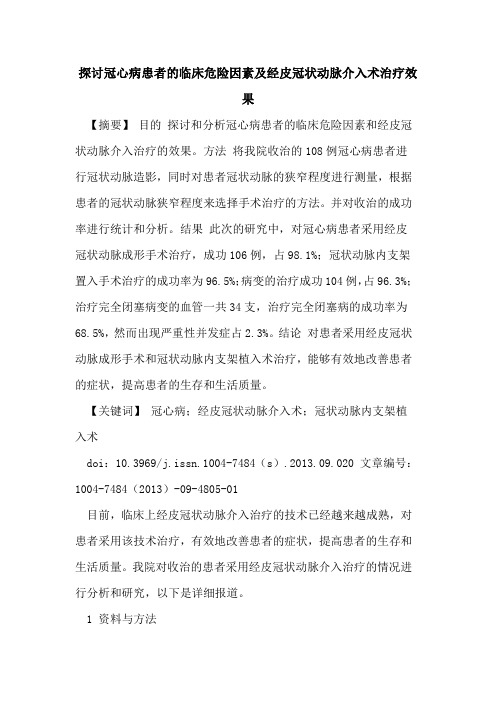 探讨冠心病患者的临床危险因素及经皮冠状动脉介入术治疗效果

【摘要】 目的 探讨和分析冠心病患者的临床危险因素和经皮冠状动脉介入治疗的效果。方法 将我院收治的108例冠心病患者进行冠状动脉造影，同时对患者冠状动脉的狭窄程度进行测量，根据患者的冠状动脉狭窄程度来选择手术治疗的方法。并对收治的成功率进行统计和分析。结果 此次的研究中，对冠心病患者采用经皮冠状动脉成形手术治疗，成功106例，占98.1%；冠状动脉内支架置入手术治疗的成功率为96.5%；病变的治疗成功104例，占96.3%；治疗完全闭塞病变的血管一共34支，治疗完全闭塞病的成功率为68.5%，然而出现严重性并发症占2.3%。结论 对患者采用经皮冠状动脉成形手术和冠状动脉内支架植入术治疗，能够有效地改善患者的症状，提高患者的生存和生活质量。

【关键词】 冠心病；经皮冠状动脉介入术；冠状动脉内支架植入术

doi：10.3969/j.issn.1004-7484（s）.2013.09.020 文章编号：1004-7484（2013）-09-4805-01

目前，临床上经皮冠状动脉介入治疗的技术已经越来越成熟，对患者采用该技术治疗，有效地改善患者的症状，提高患者的生存和生活质量。我院对收治的患者采用经皮冠状动脉介入治疗的情况进行分析和研究，以下是详细报道。

1 资料与方法